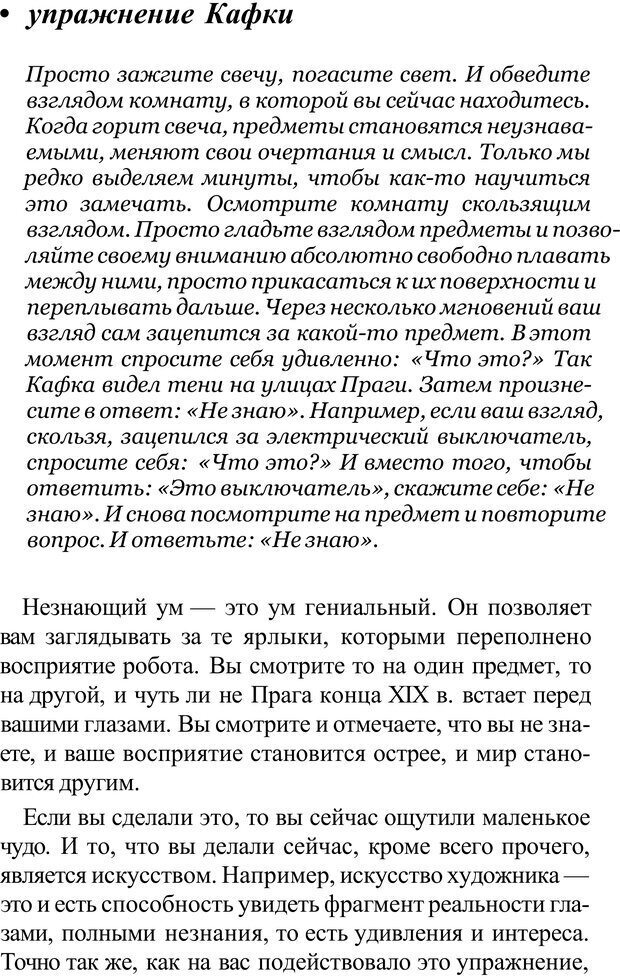 • упражнение Кафки

Просто зажгите свечу, погасите свет. И обведите взглядом комнату, в которой вы сейчас находитесь. Когда горит свеча, предметы становятся неузнаваемыми, меняют свои очертания и смысл. Только мы редко выделяем минуты, чтобы как-то научиться это замечать. Осмотрите комнату скользящим взглядом. Просто гладьте взглядом предметы и позволяйте своему вниманию абсолютно свободно плавать между ними, просто прикасаться к их поверхности и переплывать дальше. Через несколько мгновений ваш взгляд сам зацепится за какой-то предмет. В этот момент спросите себя удивленно: «Что это?» Так Кафка видел тени на улицах Праги. Затем произнесите в ответ: «Не знаю». Например, если ваш взгляд, скользя, зацепился за электрический выключатель, спросите себя: «Что это?» И вместо того, чтобы ответить: «Это выключатель», скажите себе: «Не знаю». И снова посмотрите на предмет и повторите вопрос. И ответьте: «Не знаю».

Незнающий ум — это ум гениальный. Он позволяет вам заглядывать за те ярлыки, которыми переполнено восприятие робота. Вы смотрите то на один предмет, то на другой, и чуть ли не Прага конца XIX в. встает перед вашими глазами. Вы смотрите и отмечаете, что вы не знаете, и ваше восприятие становится острее, и мир становится другим.

Если вы сделали это, то вы сейчас ощутили маленькое чудо. И то, что вы делали сейчас, кроме всего прочего, является искусством. Например, искусство художника — это и есть способность увидеть фрагмент реальности глазами, полными незнания, то есть удивления и интереса. Точно так же, как на вас подействовало это упражнение,